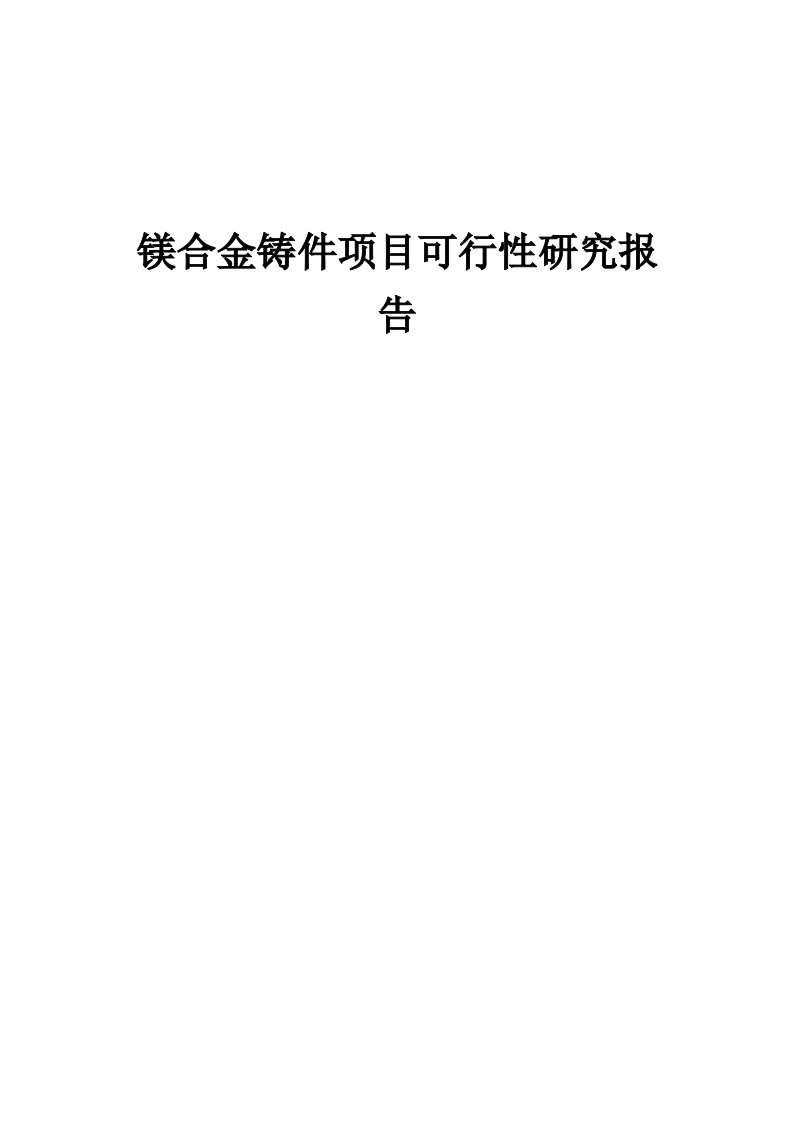 镁合金铸件项目可行性研究报告